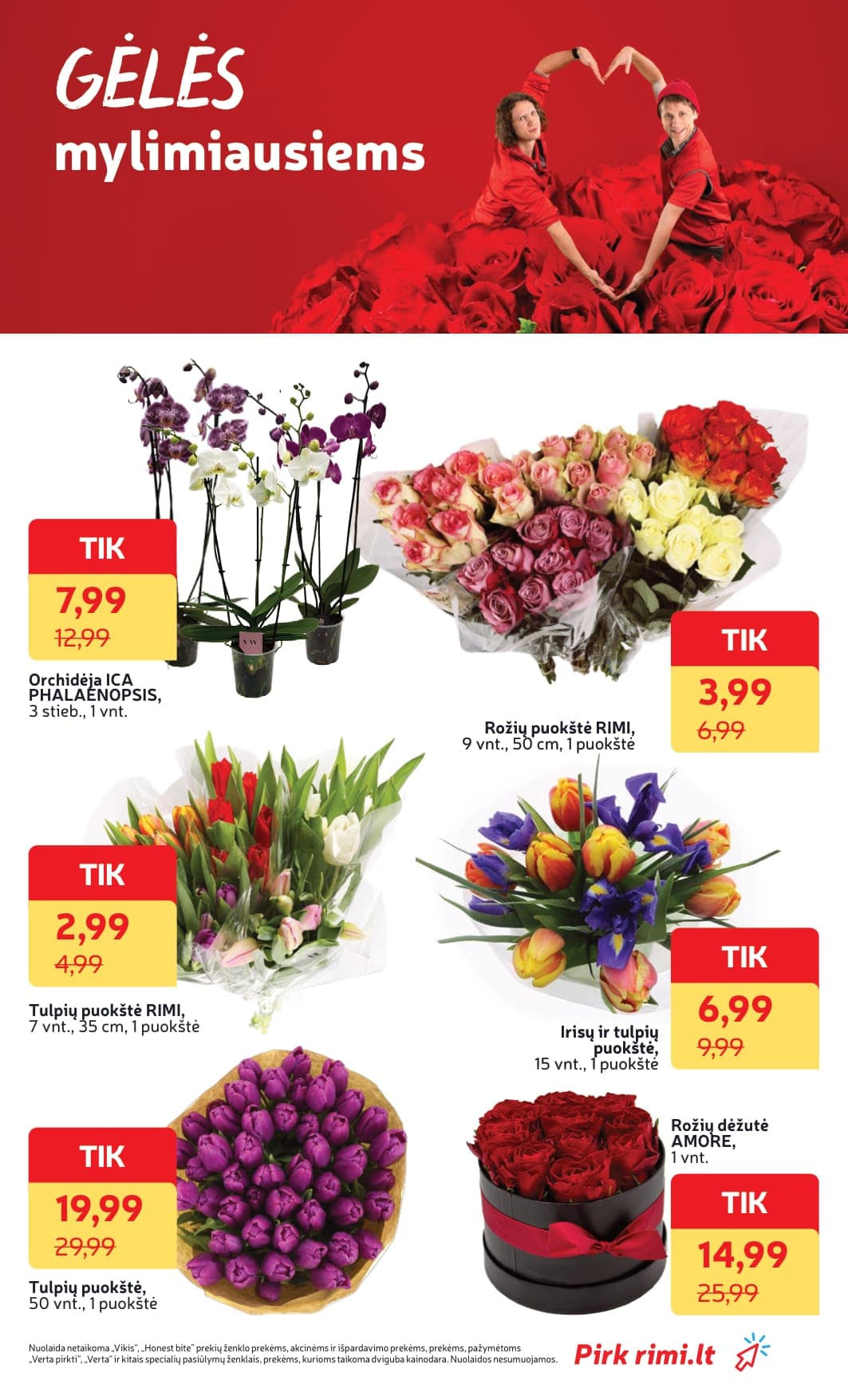 GĖLĖS
mylimiausiems

TIK
7,99
12,99

Orchidėja ICA PHALAENOPSIS,
3 stieb., 1 vnt.

TIK
3,99
6,99

Rožių puokštė RIMI,
9 vnt., 50 cm, 1 puokštė

TIK
2,99
4,99

Tulpių puokštė RIMI,
7 vnt., 35 cm, 1 puokštė

TIK
6,99
9,99

Irisų ir tulpių puokštė,
15 vnt., 1 puokštė

TIK
19,99
29,99

Tulpių puokštė,
50 vnt., 1 puokštė

Rožių dėžutė AMORE,
1 vnt.

TIK
14,99
25,99

Nuolaida netaikoma „Vikis", „Honest bite" prekių ženklo prekėms, akcinėms ir išpardavimo prekėms, prekėms, pažymėtoms „Verta pirkti", „Verta" ir kitais specialių pasiūlymų ženklais, prekėms, kurioms taikoma dviguba kainodara. Nuolaidos nesumuojamos.

Pirk rimi.lt